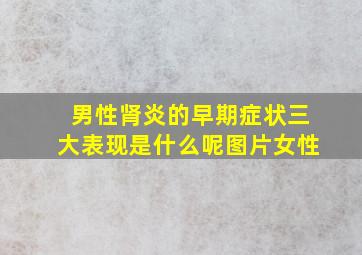 男性肾炎的早期症状三大表现是什么呢图片女性